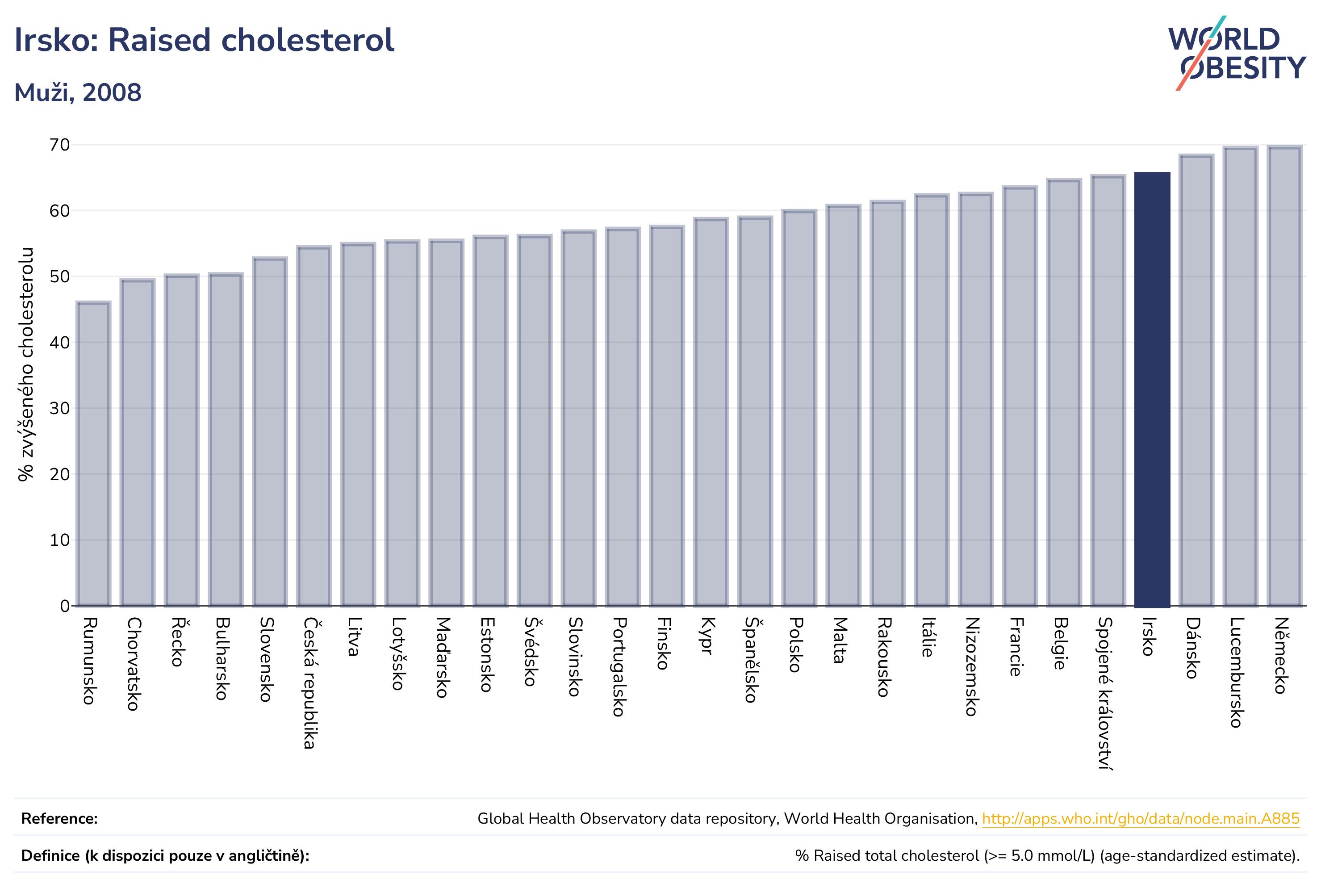 Irsko: Raised cholesterol

Muži, 2008

WORLD OBESITY

% zvýšeného cholesterolu

70
60
50
40
30
20
10
0

Rumunsko
Chorvatsko
Řecko
Bulharsko
Slovensko
Česká republika
Litva
Lotyšsko
Maďarsko
Estonsko
Švédsko
Slovinsko
Portugalsko
Finsko
Kypr
Španělsko
Polsko
Malta
Rakousko
Itálie
Nizozemsko
Francie
Belgie
Spojené království
Irsko
Dánsko
Lucembursko
Německo

Reference: Global Health Observatory data repository, World Health Organisation, http://apps.who.int/gho/data/node.main.A885

Definice (k dispozici pouze v angličtině): % Raised total cholesterol (>= 5.0 mmol/L) (age-standardized estimate).